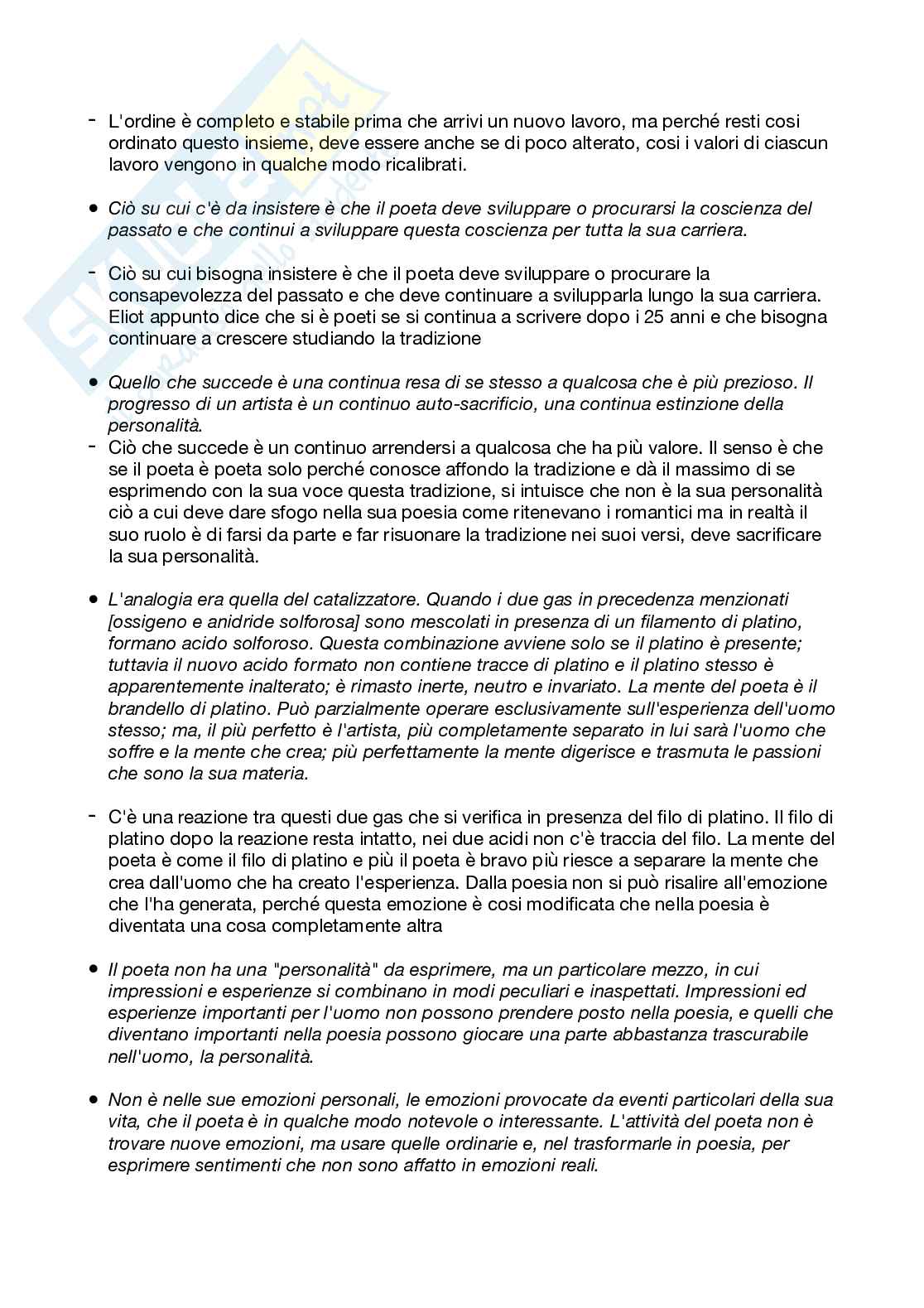 - L'ordine è completo e stabile prima che arrivi un nuovo lavoro, ma perché resti cosi ordinato questo insieme, deve essere anche se di poco alterato, cosi i valori di ciascun lavoro vengono in qualche modo ricalibrati.

• Ciò su cui c'è da insistere è che il poeta deve sviluppare o procurarsi la coscienza del passato e che continui a sviluppare questa coscienza per tutta la sua carriera.

- Ciò su cui bisogna insistere è che il poeta deve sviluppare o procurare la consapevolezza del passato e che deve continuare a svilupparla lungo la sua carriera. Eliot appunto dice che si è poeti se si continua a scrivere dopo i 25 anni e che bisogna continuare a crescere studiando la tradizione

• Quello che succede è una continua resa di se stesso a qualcosa che è più prezioso. Il progresso di un artista è un continuo auto-sacrificio, una continua estinzione della personalità.
- Ciò che succede è un continuo arrendersi a qualcosa che ha più valore. Il senso è che se il poeta è poeta solo perché conosce affondo la tradizione e dà il massimo di se esprimendo con la sua voce questa tradizione, si intuisce che non è la sua personalità ciò a cui deve dare sfogo nella sua poesia come ritenevano i romantici ma in realtà il suo ruolo è di farsi da parte e far risuonare la tradizione nei suoi versi, deve sacrificare la sua personalità.

• L'analogia era quella del catalizzatore. Quando i due gas in precedenza menzionati [ossigeno e anidride solforosa] sono mescolati in presenza di un filamento di platino, formano acido solforoso. Questa combinazione avviene solo se il platino è presente; tuttavia il nuovo acido formato non contiene tracce di platino e il platino stesso è apparentemente inalterato; è rimasto inerte, neutro e invariato. La mente del poeta è il brandello di platino. Può parzialmente operare esclusivamente sull'esperienza dell'uomo stesso; ma, il più perfetto è l'artista, più completamente separato in lui sarà l'uomo che soffre e la mente che crea; più perfettamente la mente digerisce e trasmuta le passioni che sono la sua materia.

- C'è una reazione tra questi due gas che si verifica in presenza del filo di platino. Il filo di platino dopo la reazione resta intatto, nei due acidi non c'è traccia del filo. La mente del poeta è come il filo di platino e più il poeta è bravo più riesce a separare la mente che crea dall'uomo che ha creato l'esperienza. Dalla poesia non si può risalire all'emozione che l'ha generata, perché questa emozione è cosi modificata che nella poesia è diventata una cosa completamente altra

• Il poeta non ha una "personalità" da esprimere, ma un particolare mezzo, in cui impressioni e esperienze si combinano in modi peculiari e inaspettati. Impressioni ed esperienze importanti per l'uomo non possono prendere posto nella poesia, e quelli che diventano importanti nella poesia possono giocare una parte abbastanza trascurabile nell'uomo, la personalità.

• Non è nelle sue emozioni personali, le emozioni provocate da eventi particolari della sua vita, che il poeta è in qualche modo notevole o interessante. L'attività del poeta non è trovare nuove emozioni, ma usare quelle ordinarie e, nel trasformarle in poesia, per esprimere sentimenti che non sono affatto in emozioni reali.